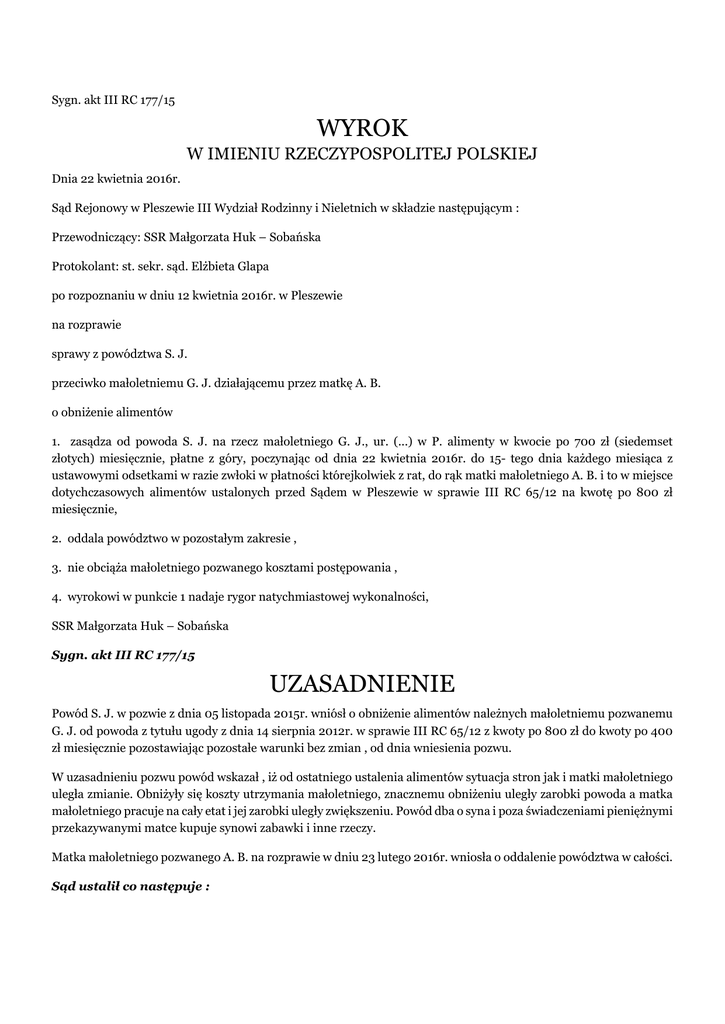 Sygn. akt III RC 177/15

WYROK
W IMIENIU RZECZYPOSPOLITEJ POLSKIEJ

Dnia 22 kwietnia 2016r.

Sąd Rejonowy w Pleszewie III Wydział Rodzinny i Nieletnich w składzie następującym :

Przewodniczący: SSR Małgorzata Huk – Sobańska

Protokolant: st. sekr. sąd. Elżbieta Glapa

po rozpoznaniu w dniu 12 kwietnia 2016r. w Pleszewie

na rozprawie

sprawy z powództwa S. J.

przeciwko małoletniemu G. J. działającemu przez matkę A. B.

o obniżenie alimentów

1. zasądza od powoda S. J. na rzecz małoletniego G. J., ur. (...) w P. alimenty w kwocie po 700 zł (siedemset złotych) miesięcznie, płatne z góry, poczynając od dnia 22 kwietnia 2016r. do 15- tego dnia każdego miesiąca z ustawowymi odsetkami w razie zwłoki w płatności którejkolwiek z rat, do rąk matki małoletniego A. B. i to w miejsce dotychczasowych alimentów ustalonych przed Sądem w Pleszewie w sprawie III RC 65/12 na kwotę po 800 zł miesięcznie,

2. oddala powództwo w pozostałym zakresie ,

3. nie obciąża małoletniego pozwanego kosztami postępowania ,

4. wyrokowi w punkcie 1 nadaje rygor natychmiastowej wykonalności,

SSR Małgorzata Huk – Sobańska

Sygn. akt III RC 177/15

UZASADNIENIE

Powód S. J. w pozwie z dnia 05 listopada 2015r. wniósł o obniżenie alimentów należnych małoletniemu pozwanemu G. J. od powoda z tytułu ugody z dnia 14 sierpnia 2012r. w sprawie III RC 65/12 z kwoty po 800 zł do kwoty po 400 zł miesięcznie pozostawiając pozostałe warunki bez zmian , od dnia wniesienia pozwu.

W uzasadnieniu pozwu powód wskazał , iż od ostatniego ustalenia alimentów sytuacja stron jak i matki małoletniego uległa zmianie. Obniżyły się koszty utrzymania małoletniego, znacznemu obniżeniu uległy zarobki powoda a matka małoletniego pracuje na cały etat i jej zarobki uległy zwiększeniu. Powód dba o syna i poza świadczeniami pieniężnymi przekazywanymi matce kupuje synowi zabawki i inne rzeczy.

Matka małoletniego pozwanego A. B. na rozprawie w dniu 23 lutego 2016r. wniosła o oddalenie powództwa w całości.

Sąd ustalił co następuje :